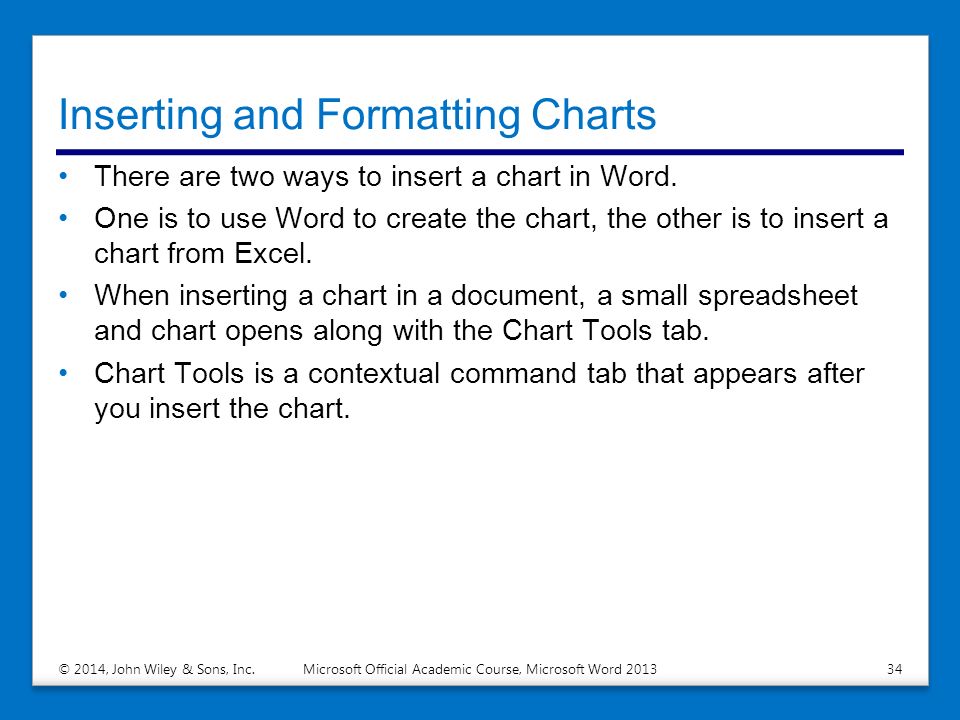 Inserting and Formatting Charts

• There are two ways to insert a chart in Word.
• One is to use Word to create the chart, the other is to insert a chart from Excel.
• When inserting a chart in a document, a small spreadsheet and chart opens along with the Chart Tools tab.
• Chart Tools is a contextual command tab that appears after you insert the chart.

© 2014, John Wiley & Sons, Inc. Microsoft Official Academic Course, Microsoft Word 2013 34